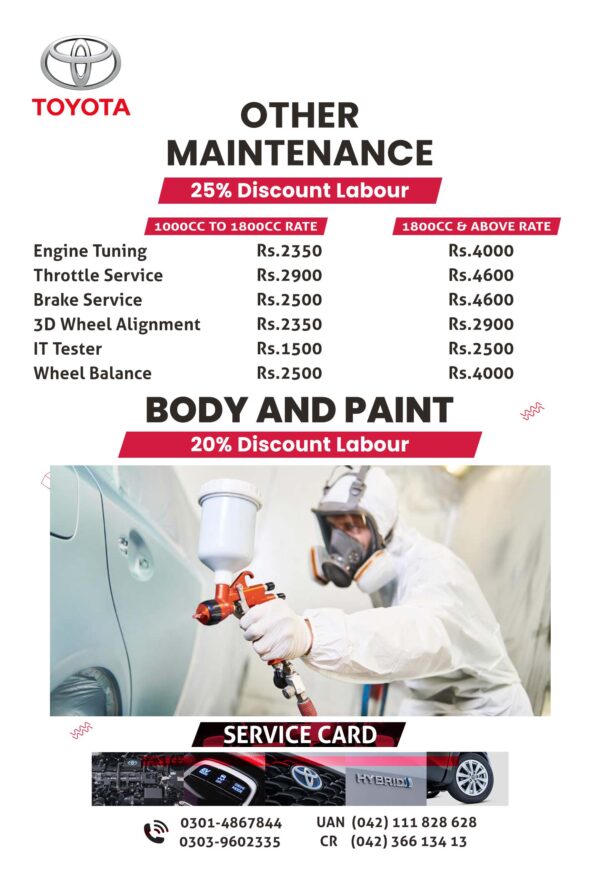 TOYOTA

OTHER MAINTENANCE

25% Discount Labour

| | 1000CC TO 1800CC RATE | 1800CC & ABOVE RATE |
|---|---|---|
| Engine Tuning | Rs.2350 | Rs.4000 |
| Throttle Service | Rs.2900 | Rs.4600 |
| Brake Service | Rs.2500 | Rs.4600 |
| 3D Wheel Alignment | Rs.2350 | Rs.2900 |
| IT Tester | Rs.1500 | Rs.2500 |
| Wheel Balance | Rs.2500 | Rs.4000 |

BODY AND PAINT

20% Discount Labour

SERVICE CARD

HYBRID

0301-4867844
0303-9602335

UAN (042) 111 828 628
CR (042) 366 134 13